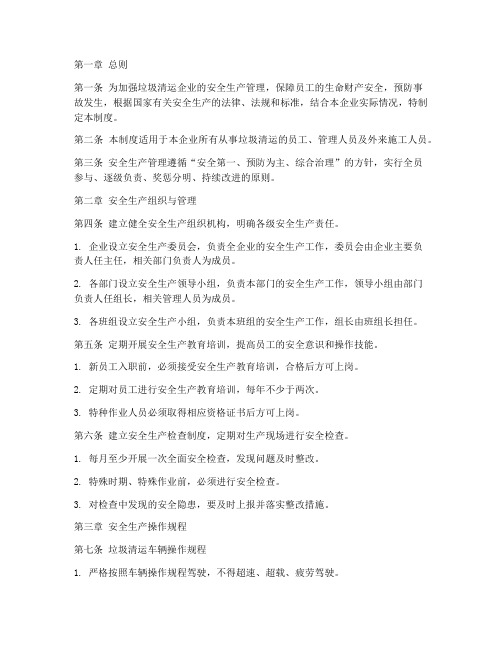 第一章 总则

第一条 为加强垃圾清运企业的安全生产管理，保障员工的生命财产安全，预防事故发生，根据国家有关安全生产的法律、法规和标准，结合本企业实际情况，特制定本制度。

第二条 本制度适用于本企业所有从事垃圾清运的员工、管理人员及外来施工人员。

第三条 安全生产管理遵循“安全第一、预防为主、综合治理”的方针，实行全员参与、逐级负责、奖惩分明、持续改进的原则。

第二章 安全生产组织与管理

第四条 建立健全安全生产组织机构，明确各级安全生产责任。

1. 企业设立安全生产委员会，负责全企业的安全生产工作，委员会由企业主要负责人任主任，相关部门负责人为成员。

2. 各部门设立安全生产领导小组，负责本部门的安全生产工作，领导小组由部门负责人任组长，相关管理人员为成员。

3. 各班组设立安全生产小组，负责本班组的安全生产工作，组长由班组长担任。

第五条 定期开展安全生产教育培训，提高员工的安全意识和操作技能。

1. 新员工入职前，必须接受安全生产教育培训，合格后方可上岗。

2. 定期对员工进行安全生产教育培训，每年不少于两次。

3. 特种作业人员必须取得相应资格证书后方可上岗。

第六条 建立安全生产检查制度，定期对生产现场进行安全检查。

1. 每月至少开展一次全面安全检查，发现问题及时整改。

2. 特殊时期、特殊作业前，必须进行安全检查。

3. 对检查中发现的安全隐患，要及时上报并落实整改措施。

第三章 安全生产操作规程

第七条 垃圾清运车辆操作规程

1. 严格按照车辆操作规程驾驶，不得超速、超载、疲劳驾驶。